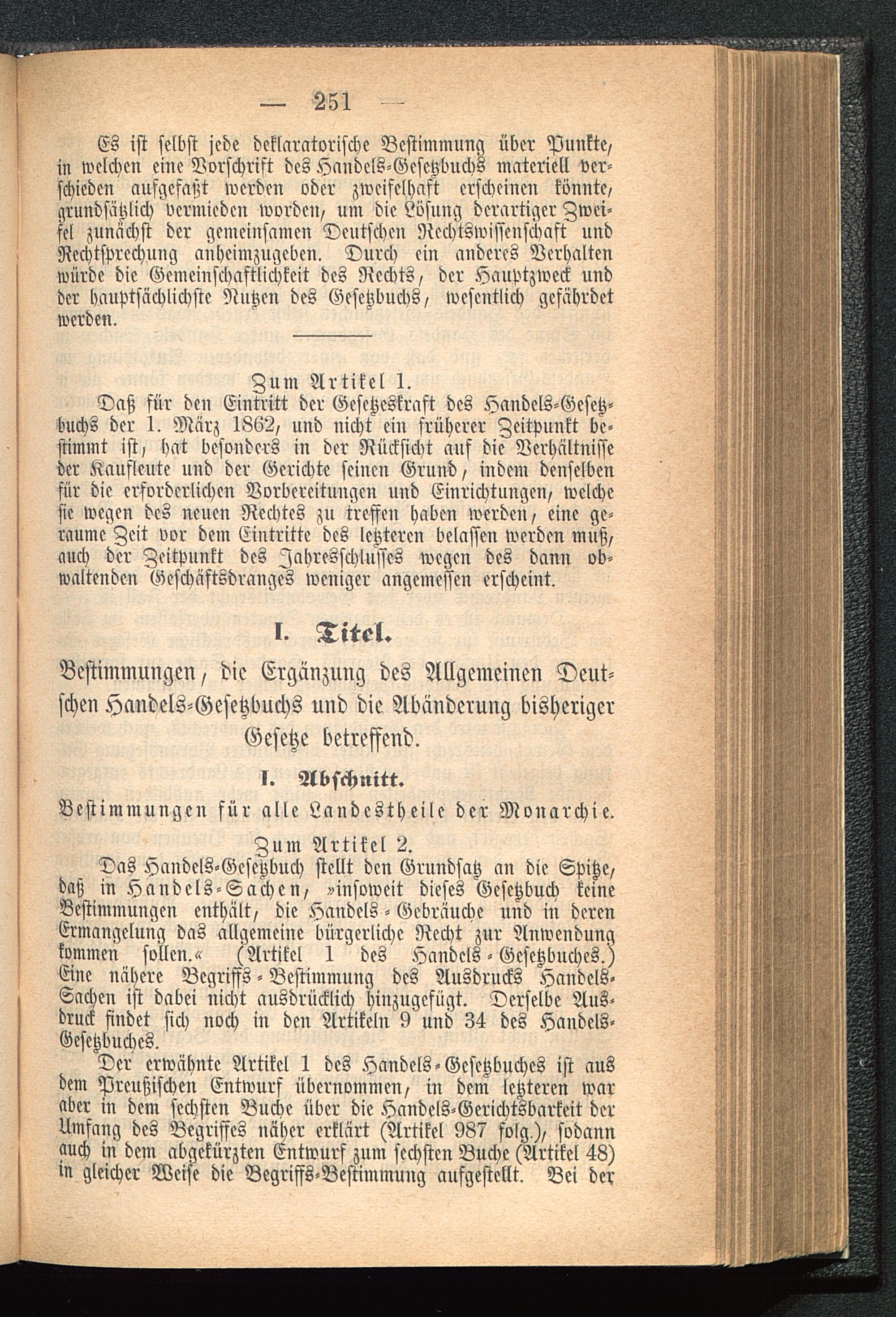 — 251 —

Es ist selbst jede deklaratorische Bestimmung über Punkte, in welchen eine Vorschrift des Handels-Gesetzbuchs materiell verschieden aufgefaßt werden oder zweifelhaft erscheinen könnte, grundsätzlich vermieden worden, um die Lösung derartiger Zweifel zunächst der gemeinsamen Deutschen Rechtswissenschaft und Rechtsprechung anheimzugeben. Durch ein anderes Verhalten würde die Gemeinschaftlichkeit des Rechts, der Hauptzweck und der hauptsächlichste Nutzen des Gesetzbuchs, wesentlich gefährdet werden.

Zum Artikel 1.

Daß für den Eintritt der Gesetzeskraft des Handels-Gesetzbuchs der 1. März 1862, und nicht ein früherer Zeitpunkt bestimmt ist, hat besonders in der Rücksicht auf die Verhältnisse der Kaufleute und der Gerichte seinen Grund, indem denselben für die erforderlichen Vorbereitungen und Einrichtungen, welche sie wegen des neuen Rechtes zu treffen haben werden, eine geraume Zeit vor dem Eintritte des letzteren belassen werden muß, auch der Zeitpunkt des Jahresschlusses wegen des dann obwaltenden Geschäftsdranges weniger angemessen erscheint.

I. Titel.

Bestimmungen, die Ergänzung des Allgemeinen Deutschen Handels-Gesetzbuchs und die Abänderung bisheriger Gesetze betreffend.

I. Abschnitt.

Bestimmungen für alle Landestheile der Monarchie.

Zum Artikel 2.

Das Handels-Gesetzbuch stellt den Grundsatz an die Spitze, daß in Handels-Sachen, »insoweit dieses Gesetzbuch keine Bestimmungen enthält, die Handels-Gebräuche und in deren Ermangelung das allgemeine bürgerliche Recht zur Anwendung kommen sollen.« (Artikel 1 des Handels-Gesetzbuches.) Eine nähere Begriffs-Bestimmung des Ausdrucks Handels-Sachen ist dabei nicht ausdrücklich hinzugefügt. Derselbe Ausdruck findet sich noch in den Artikeln 9 und 34 des Handels-Gesetzbuches.

Der erwähnte Artikel 1 des Handels-Gesetzbuches ist aus dem Preußischen Entwurf übernommen, in dem letzteren war aber in dem sechsten Buche über die Handels-Gerichtsbarkeit der Umfang des Begriffes näher erklärt (Artikel 987 folg.), sodann auch in dem abgekürzten Entwurf zum sechsten Buche (Artikel 48) in gleicher Weise die Begriffs-Bestimmung aufgestellt. Bei der